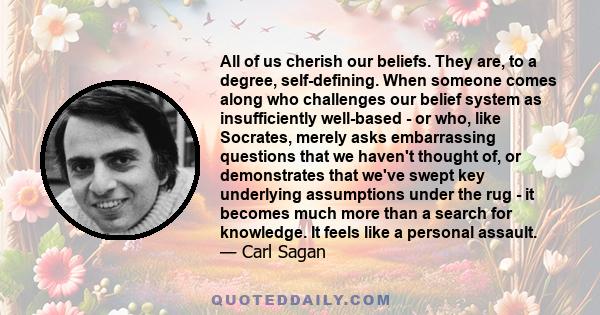 All of us cherish our beliefs. They are, to a degree, self-defining. When someone comes along who challenges our belief system as insufficiently well-based - or who, like Socrates, merely asks embarrassing questions that we haven't thought of, or demonstrates that we've swept key underlying assumptions under the rug - it becomes much more than a search for knowledge. It feels like a personal assault.
— Carl Sagan

QUOTEDDAILY.COM